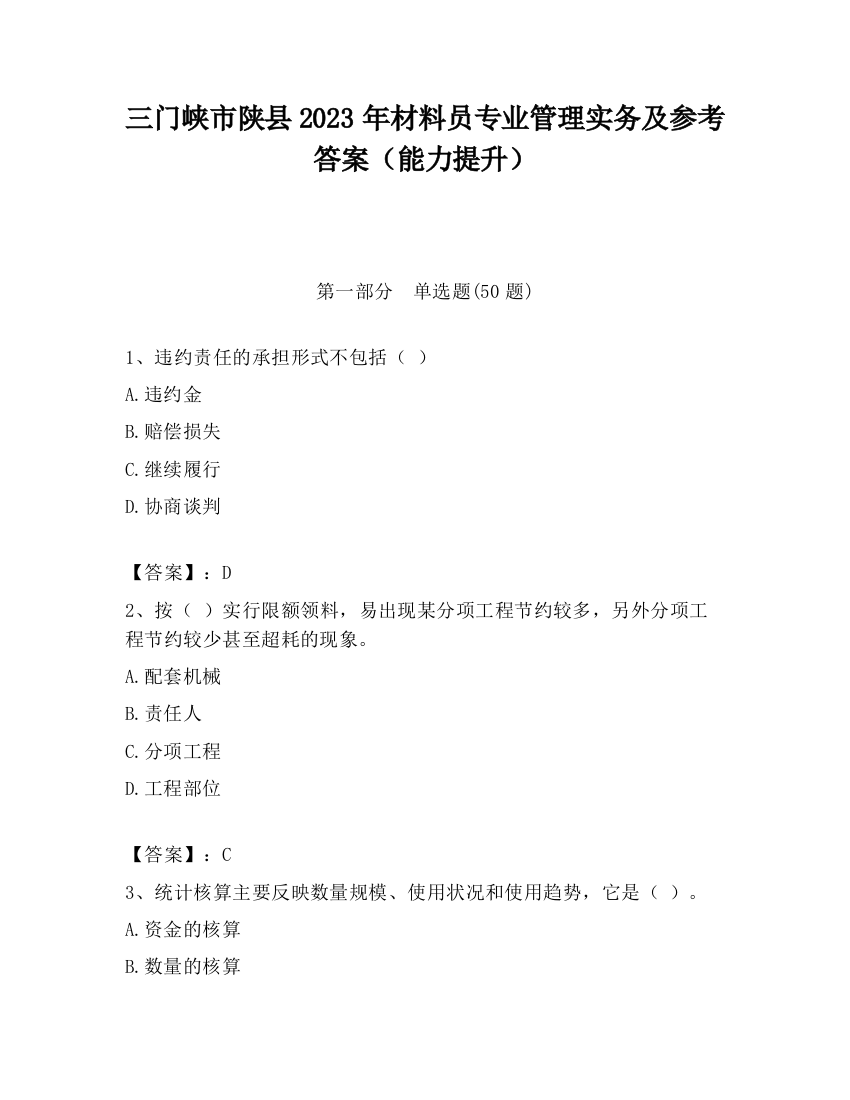 三门峡市陕县2023年材料员专业管理实务及参考答案（能力提升）

第一部分　单选题(50题)

1、违约责任的承担形式不包括（ ）

A.违约金

B.赔偿损失

C.继续履行

D.协商谈判

【答案】：D

2、按（ ）实行限额领料，易出现某分项工程节约较多，另外分项工程节约较少甚至超耗的现象。

A.配套机械

B.责任人

C.分项工程

D.工程部位

【答案】：C

3、统计核算主要反映数量规模、使用状况和使用趋势，它是（ ）。

A.资金的核算

B.数量的核算